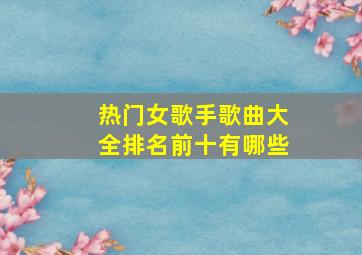 热门女歌手歌曲大全排名前十有哪些